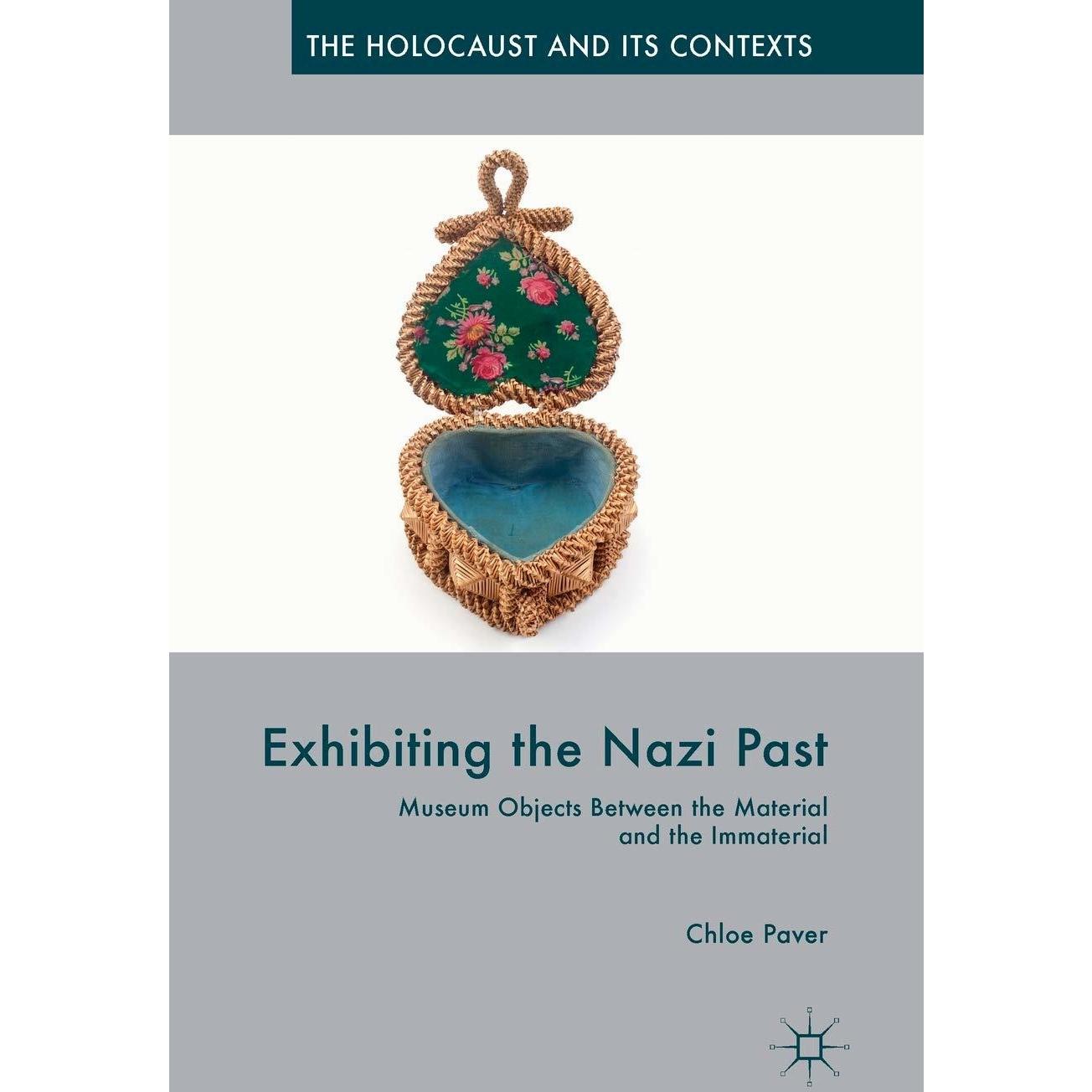 THE HOLOCAUST AND ITS CONTEXTS

Exhibiting the Nazi Past

Museum Objects Between the Material and the Immaterial

Chloe Paver